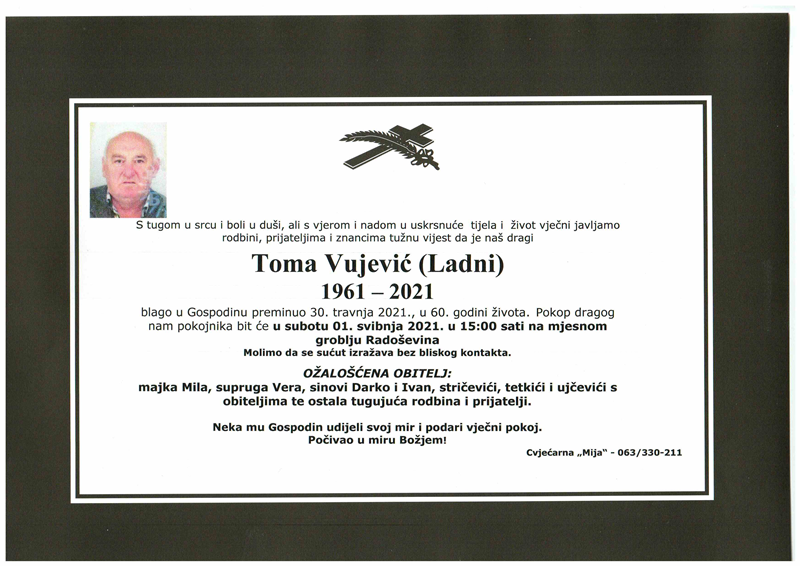 S tugom u srcu i boli u duši, ali s vjerom i nadom u uskrsnuće tijela i život vječni javljamo rodbini, prijateljima i znancima tužnu vijest da je naš dragi

Toma Vujević (Ladni)
1961 – 2021

blago u Gospodinu preminuo 30. travnja 2021., u 60. godini života. Pokop dragog nam pokojnika bit će u subotu 01. svibnja 2021. u 15:00 sati na mjesnom groblju Radoševina
Molimo da se sućut izražava bez bliskog kontakta.

OŽALOŠĆENA OBITELJ:
majka Mila, supruga Vera, sinovi Darko i Ivan, stričevići, tetkići i ujčevići s obiteljima te ostala tugujuća rodbina i prijatelji.

Neka mu Gospodin udijeli svoj mir i podari vječni pokoj.
Počivao u miru Božjem!

Cvjećarna „Mija" - 063/330-211